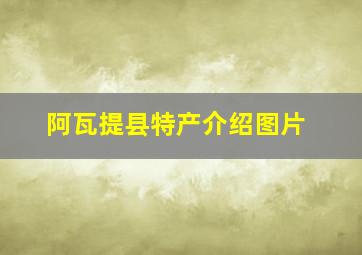 阿瓦提县特产介绍图片